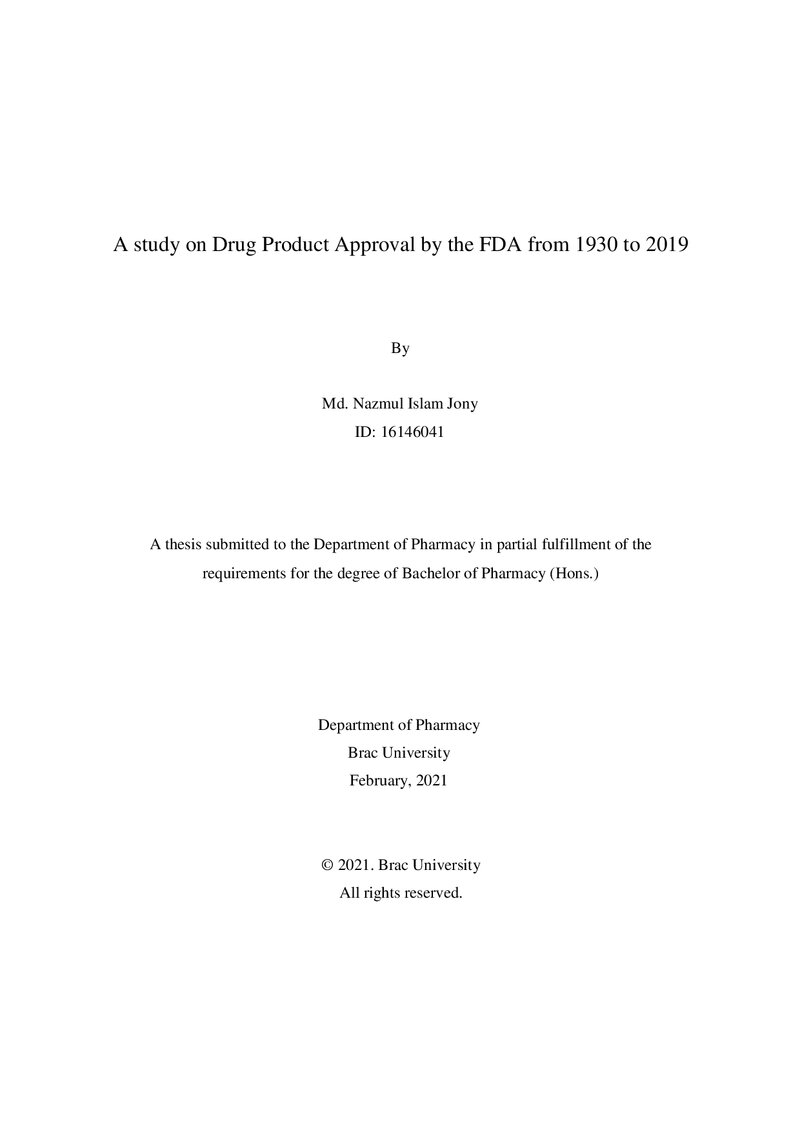 A study on Drug Product Approval by the FDA from 1930 to 2019

By

Md. Nazmul Islam Jony
ID: 16146041

A thesis submitted to the Department of Pharmacy in partial fulfillment of the requirements for the degree of Bachelor of Pharmacy (Hons.)

Department of Pharmacy
Brac University
February, 2021

© 2021. Brac University
All rights reserved.